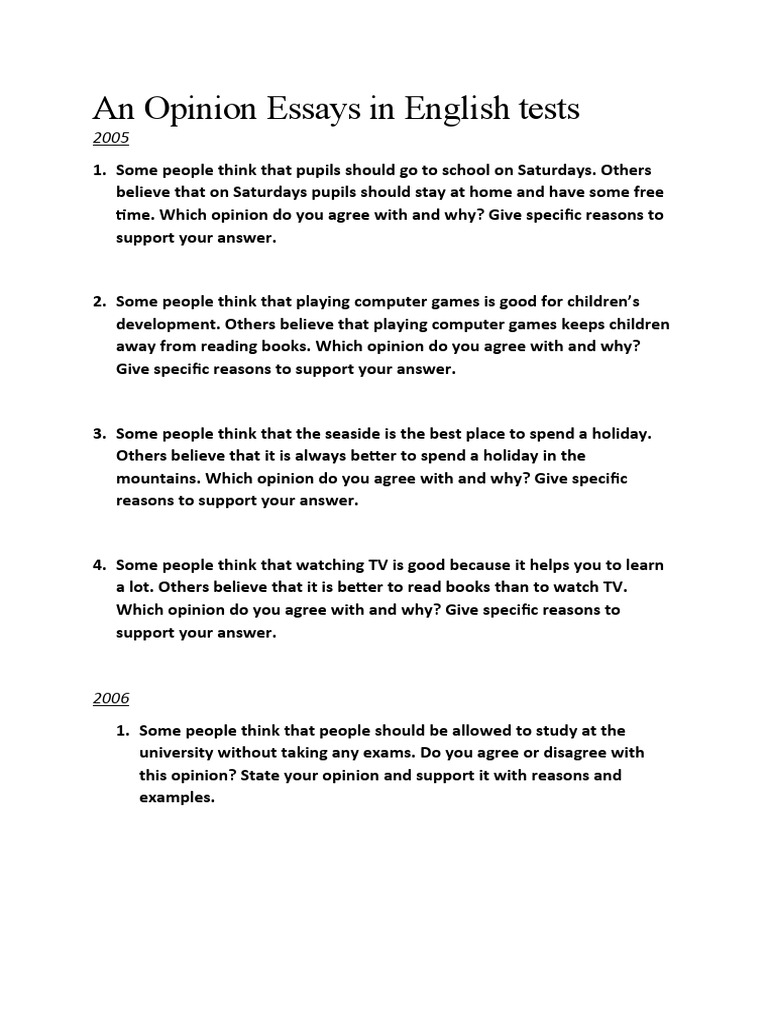 An Opinion Essays in English tests

2005

1. Some people think that pupils should go to school on Saturdays. Others believe that on Saturdays pupils should stay at home and have some free time. Which opinion do you agree with and why? Give specific reasons to support your answer.

2. Some people think that playing computer games is good for children's development. Others believe that playing computer games keeps children away from reading books. Which opinion do you agree with and why? Give specific reasons to support your answer.

3. Some people think that the seaside is the best place to spend a holiday. Others believe that it is always better to spend a holiday in the mountains. Which opinion do you agree with and why? Give specific reasons to support your answer.

4. Some people think that watching TV is good because it helps you to learn a lot. Others believe that it is better to read books than to watch TV. Which opinion do you agree with and why? Give specific reasons to support your answer.

2006

1. Some people think that people should be allowed to study at the university without taking any exams. Do you agree or disagree with this opinion? State your opinion and support it with reasons and examples.